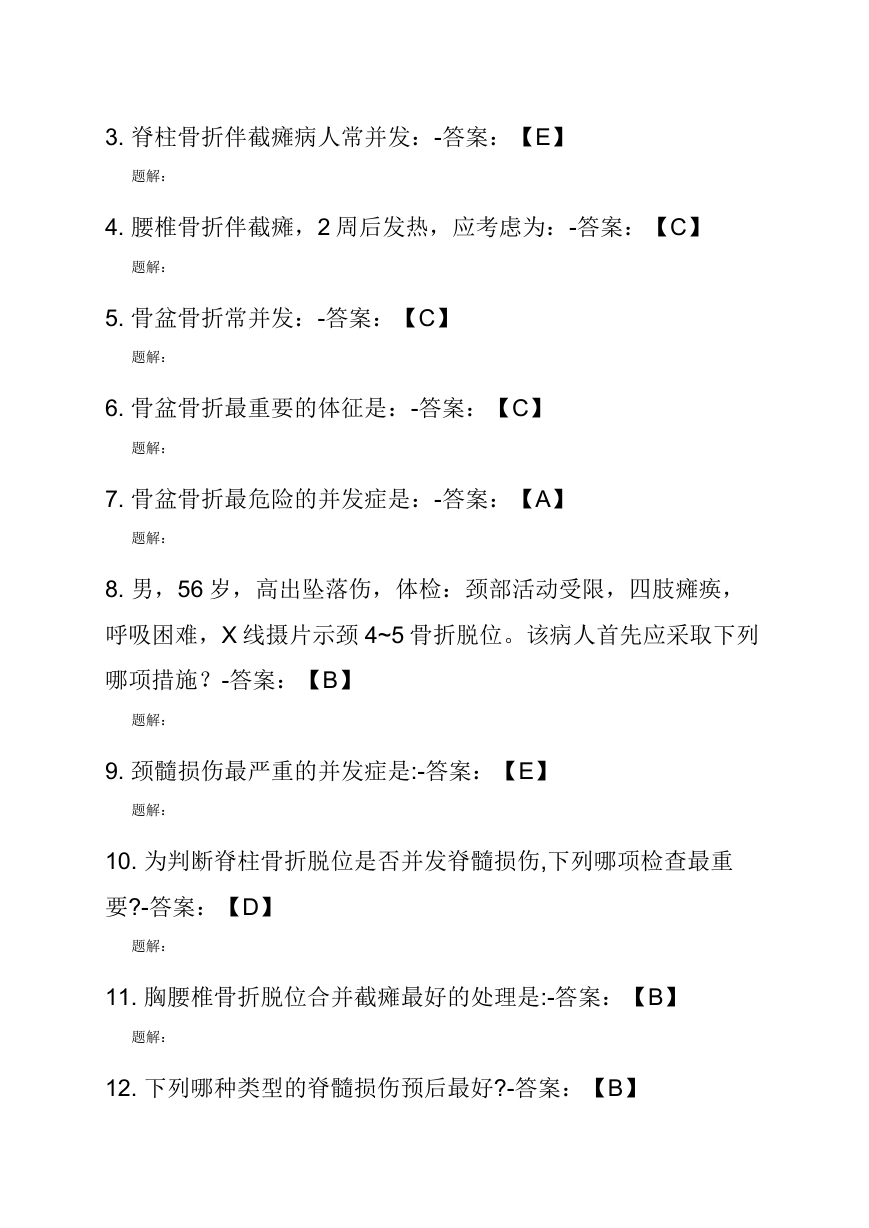 3. 脊柱骨折伴截瘫病人常并发：-答案：【E】

题解：

4. 腰椎骨折伴截瘫，2 周后发热，应考虑为：-答案：【C】

题解：

5. 骨盆骨折常并发：-答案：【C】

题解：

6. 骨盆骨折最重要的体征是：-答案：【C】

题解：

7. 骨盆骨折最危险的并发症是：-答案：【A】

题解：

8. 男，56 岁，高出坠落伤，体检：颈部活动受限，四肢瘫痪，呼吸困难，X 线摄片示颈 4~5 骨折脱位。该病人首先应采取下列哪项措施？-答案：【B】

题解：

9. 颈髓损伤最严重的并发症是:-答案：【E】

题解：

10. 为判断脊柱骨折脱位是否并发脊髓损伤,下列哪项检查最重要?-答案：【D】

题解：

11. 胸腰椎骨折脱位合并截瘫最好的处理是:-答案：【B】

题解：

12. 下列哪种类型的脊髓损伤预后最好?-答案：【B】